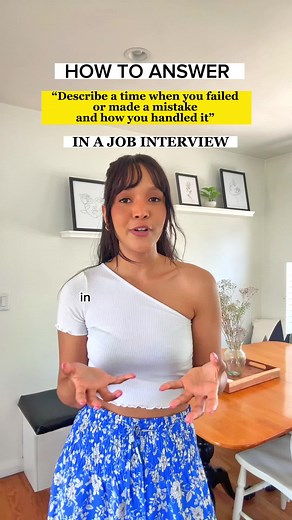 HOW TO ANSWER

“Describe a time when you failed or made a mistake and how you handled it”

IN A JOB INTERVIEW

in